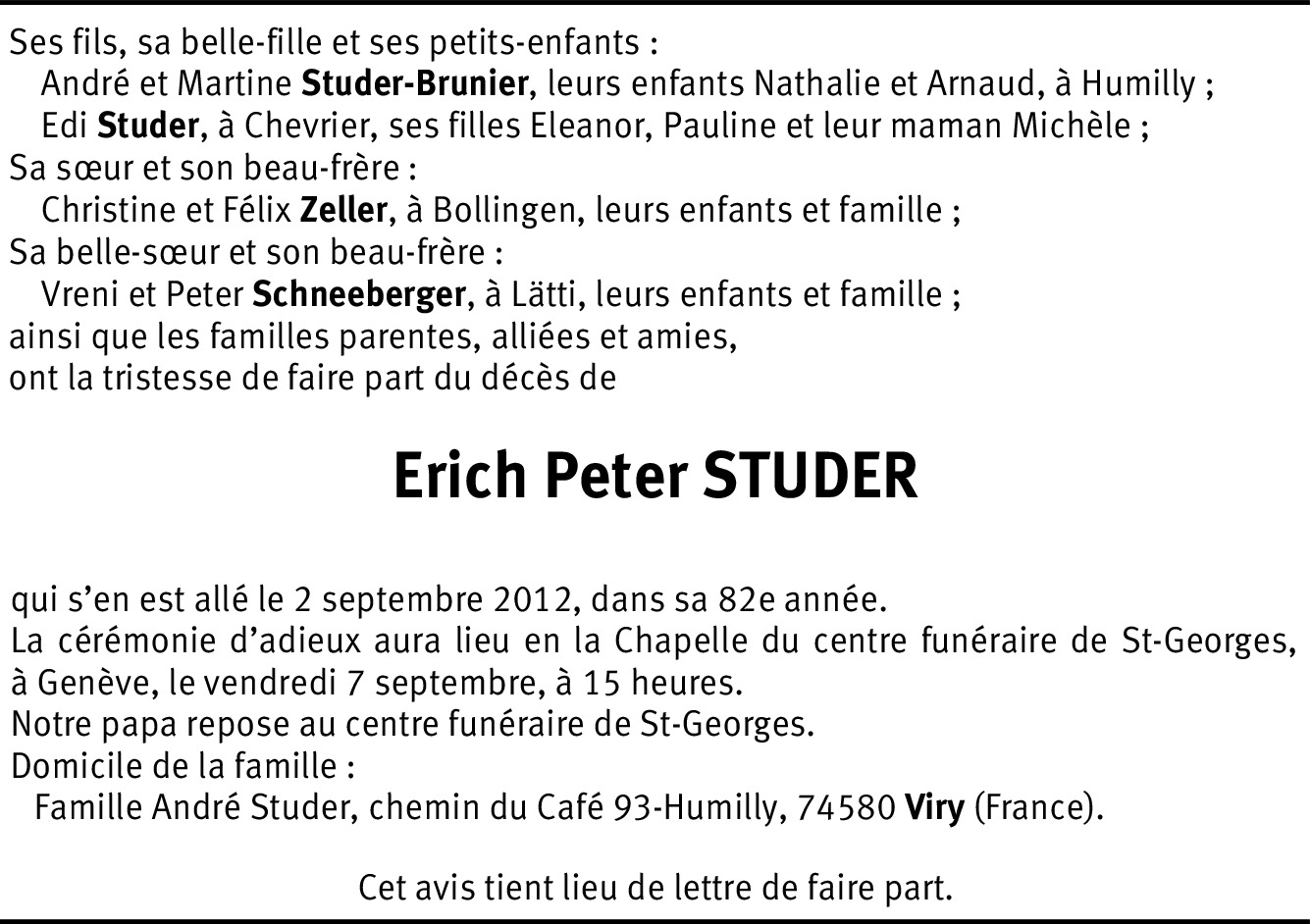 Ses fils, sa belle-fille et ses petits-enfants :
André et Martine Studer-Brunier, leurs enfants Nathalie et Arnaud, à Humilly ;
Edi Studer, à Chevrier, ses filles Eleanor, Pauline et leur maman Michèle ;
Sa sœur et son beau-frère :
Christine et Félix Zeller, à Bollingen, leurs enfants et famille ;
Sa belle-sœur et son beau-frère :
Vreni et Peter Schneeberger, à Lätti, leurs enfants et famille ;
ainsi que les familles parentes, alliées et amies,
ont la tristesse de faire part du décès de

Erich Peter STUDER

qui s'en est allé le 2 septembre 2012, dans sa 82e année.
La cérémonie d'adieux aura lieu en la Chapelle du centre funéraire de St-Georges, à Genève, le vendredi 7 septembre, à 15 heures.
Notre papa repose au centre funéraire de St-Georges.
Domicile de la famille :
Famille André Studer, chemin du Café 93-Humilly, 74580 Viry (France).

Cet avis tient lieu de lettre de faire part.